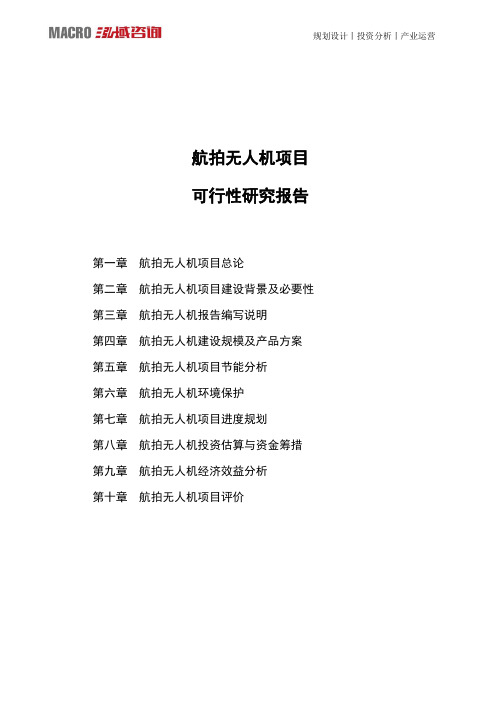 MACRO 泓域咨询

规划设计丨投资分析丨产业运营

航拍无人机项目

可行性研究报告

第一章 航拍无人机项目总论

第二章 航拍无人机项目建设背景及必要性

第三章 航拍无人机报告编写说明

第四章 航拍无人机建设规模及产品方案

第五章 航拍无人机项目节能分析

第六章 航拍无人机环境保护

第七章 航拍无人机项目进度规划

第八章 航拍无人机投资估算与资金筹措

第九章 航拍无人机经济效益分析

第十章 航拍无人机项目评价